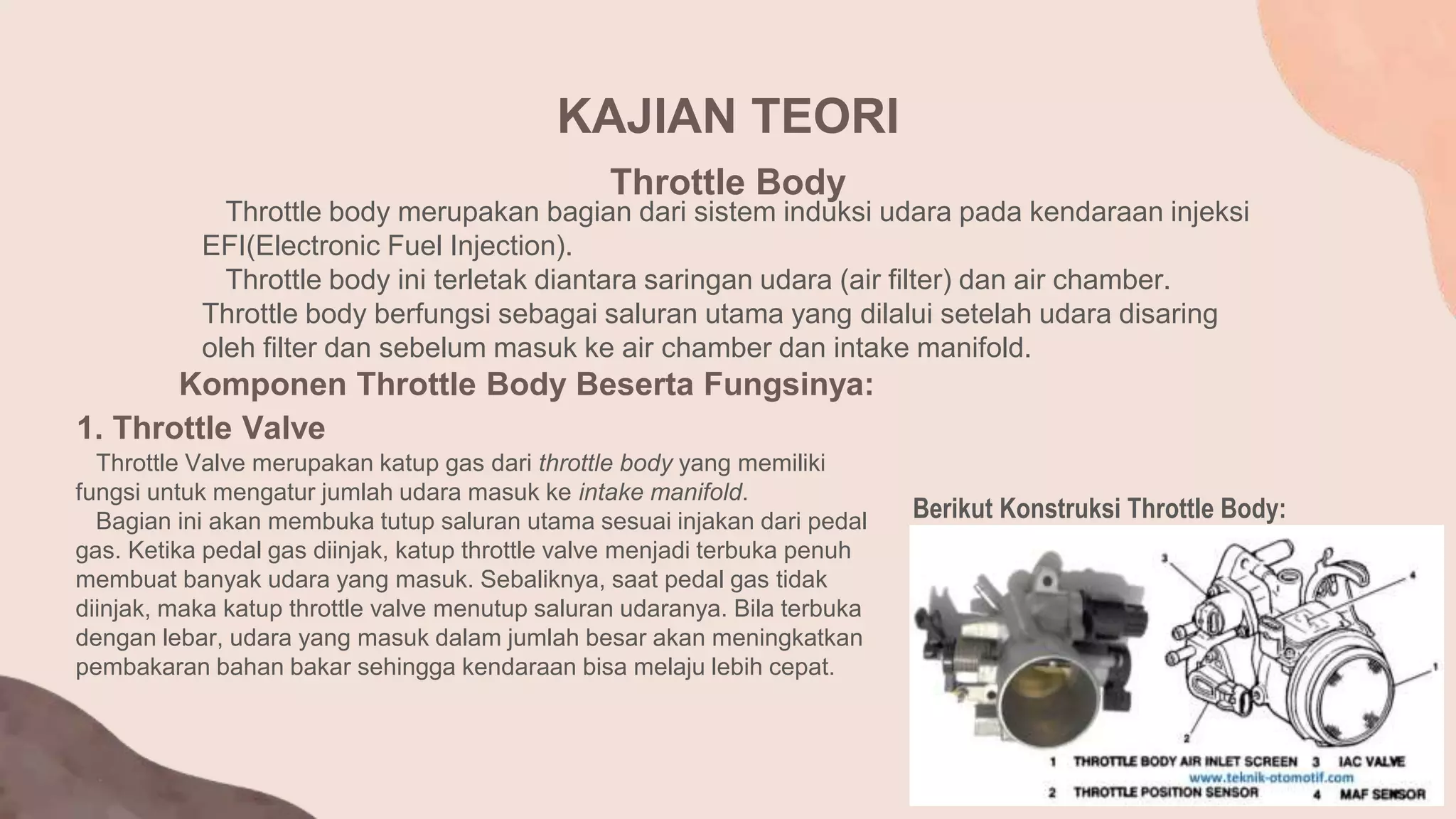 KAJIAN TEORI

Throttle Body

Throttle body merupakan bagian dari sistem induksi udara pada kendaraan injeksi EFI(Electronic Fuel Injection).

Throttle body ini terletak diantara saringan udara (air filter) dan air chamber. Throttle body berfungsi sebagai saluran utama yang dilalui setelah udara disaring oleh filter dan sebelum masuk ke air chamber dan intake manifold.

Komponen Throttle Body Beserta Fungsinya:

1. Throttle Valve

Throttle Valve merupakan katup gas dari throttle body yang memiliki fungsi untuk mengatur jumlah udara masuk ke intake manifold.

Bagian ini akan membuka tutup saluran utama sesuai injakan dari pedal gas. Ketika pedal gas diinjak, katup throttle valve menjadi terbuka penuh membuat banyak udara yang masuk. Sebaliknya, saat pedal gas tidak diinjak, maka katup throttle valve menutup saluran udaranya. Bila terbuka dengan lebar, udara yang masuk dalam jumlah besar akan meningkatkan pembakaran bahan bakar sehingga kendaraan bisa melaju lebih cepat.

Berikut Konstruksi Throttle Body:

3
4
1
2

1 THROTTLE BODY AIR INLET SCREEN 3 IAC VALVE
www.teknik-otomotif.com
2 THROTTLE POSITION SENSOR 4 MAF SENSOR